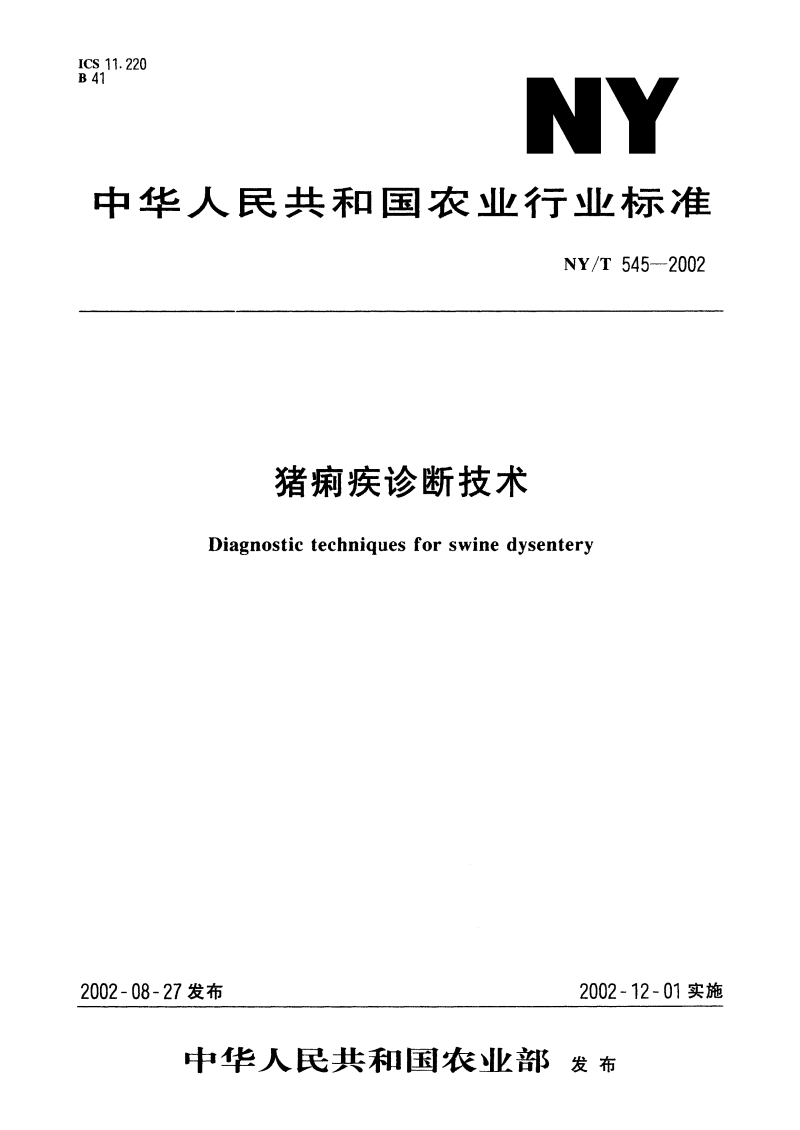 ICS 11.220
B 41

NY

中华人民共和国农业行业标准

NY/T 545—2002

猪痢疾诊断技术

Diagnostic techniques for swine dysentery

2002-08-27 发布

2002-12-01 实施

中华人民共和国农业部 发布